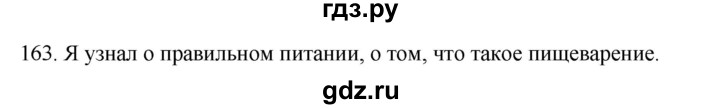 гдз.ру

163. Я узнал о правильном питании, о том, что такое пищеварение.

gdz.ru